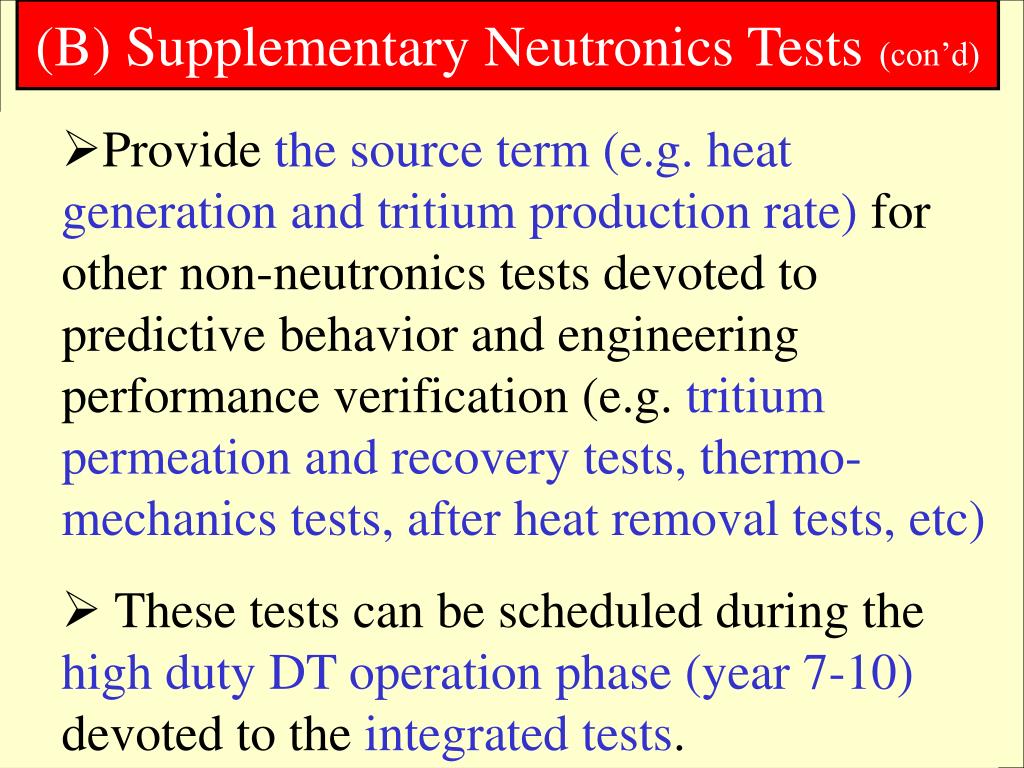 (B) Supplementary Neutronics Tests (con'd)

➢Provide the source term (e.g. heat generation and tritium production rate) for other non-neutronics tests devoted to predictive behavior and engineering performance verification (e.g. tritium permeation and recovery tests, thermo-mechanics tests, after heat removal tests, etc)

➢ These tests can be scheduled during the high duty DT operation phase (year 7-10) devoted to the integrated tests.